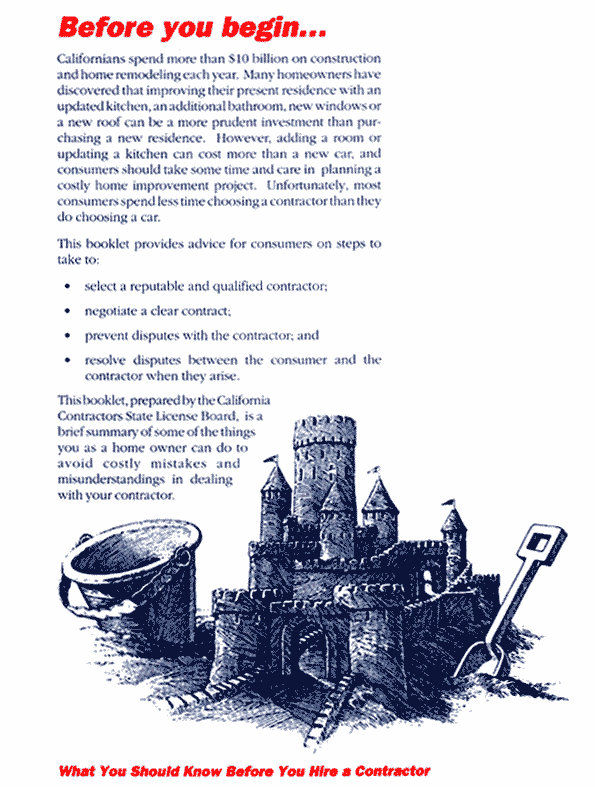 Before you begin...

Californians spend more than $10 billion on construction and home remodeling each year. Many homeowners have discovered that improving their present residence with an updated kitchen, an additional bathroom, new windows or a new roof can be a more prudent investment than purchasing a new residence. However, adding a room or updating a kitchen can cost more than a new car, and consumers should take some time and care in planning a costly home improvement project. Unfortunately, most consumers spend less time choosing a contractor than they do choosing a car.

This booklet provides advice for consumers on steps to take to:

• select a reputable and qualified contractor;

• negotiate a clear contract;

• prevent disputes with the contractor; and

• resolve disputes between the consumer and the contractor when they arise.

This booklet, prepared by the California Contractors State License Board, is a brief summary of some of the things you as a home owner can do to avoid costly mistakes and misunderstandings in dealing with your contractor.

What You Should Know Before You Hire a Contractor